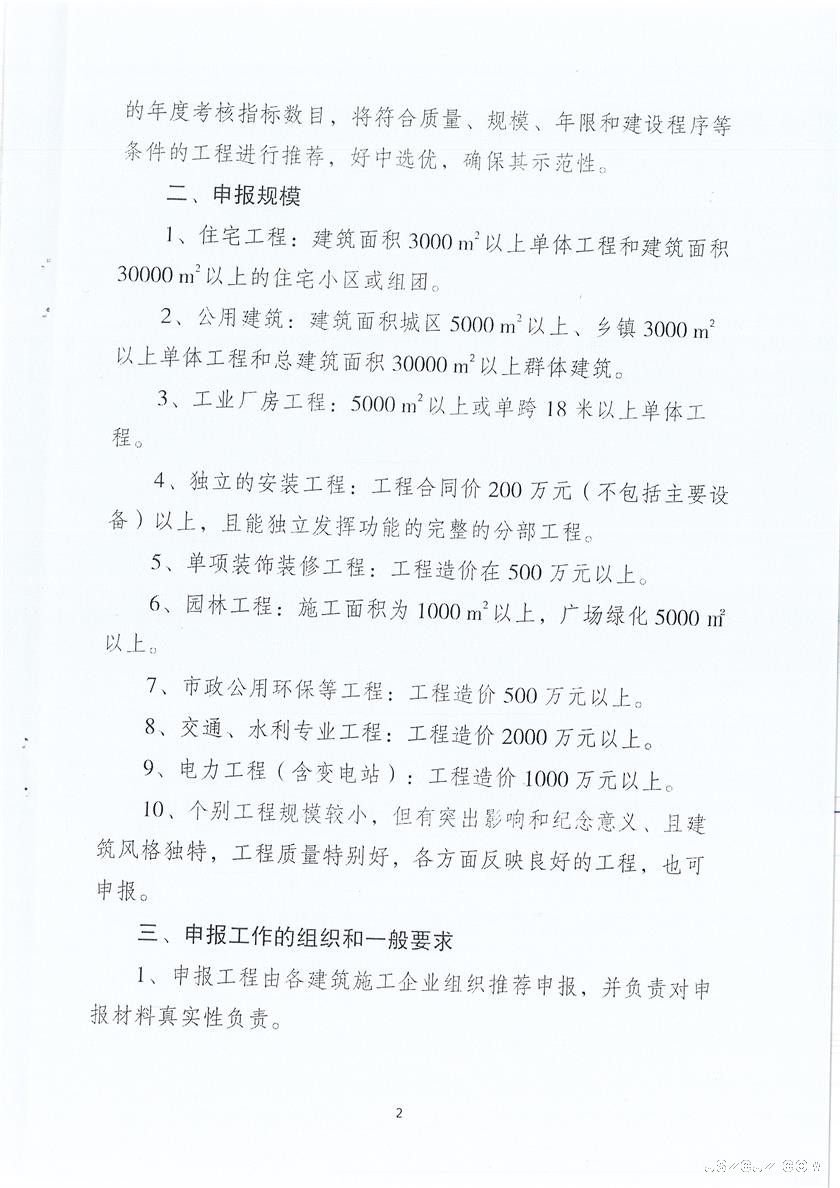 的年度考核指标数目，将符合质量、规模、年限和建设程序等条件的工程进行推荐，好中选优，确保其示范性。

二、申报规模

1、住宅工程：建筑面积 3000 $m^2$ 以上单体工程和建筑面积 30000 $m^2$ 以上的住宅小区或组团。

2、公用建筑：建筑面积城区 5000 $m^2$ 以上、乡镇 3000 $m^2$ 以上单体工程和总建筑面积 30000 $m^2$ 以上群体建筑。

3、工业厂房工程：5000 $m^2$ 以上或单跨 18 米以上单体工程。

4、独立的安装工程：工程合同价 200 万元（不包括主要设备）以上，且能独立发挥功能的完整的分部工程。

5、单项装饰装修工程：工程造价在 500 万元以上。

6、园林工程：施工面积为 1000 $m^2$ 以上，广场绿化 5000 $m^2$ 以上。

7、市政公用环保等工程：工程造价 500 万元以上。

8、交通、水利专业工程：工程造价 2000 万元以上。

9、电力工程（含变电站）：工程造价 1000 万元以上。

10、个别工程规模较小，但有突出影响和纪念意义、且建筑风格独特，工程质量特别好，各方面反映良好的工程，也可申报。

三、申报工作的组织和一般要求

1、申报工程由各建筑施工企业组织推荐申报，并负责对申报材料真实性负责。

2